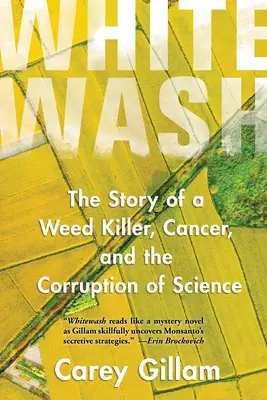 WHITE WASH

The Story of a Weed Killer, Cancer, and the Corruption of Science

"Whitewash reads like a mystery novel as Gillam skillfully uncovers Monsanto's secretive strategies." —Erin Brockovich

Carey Gillam